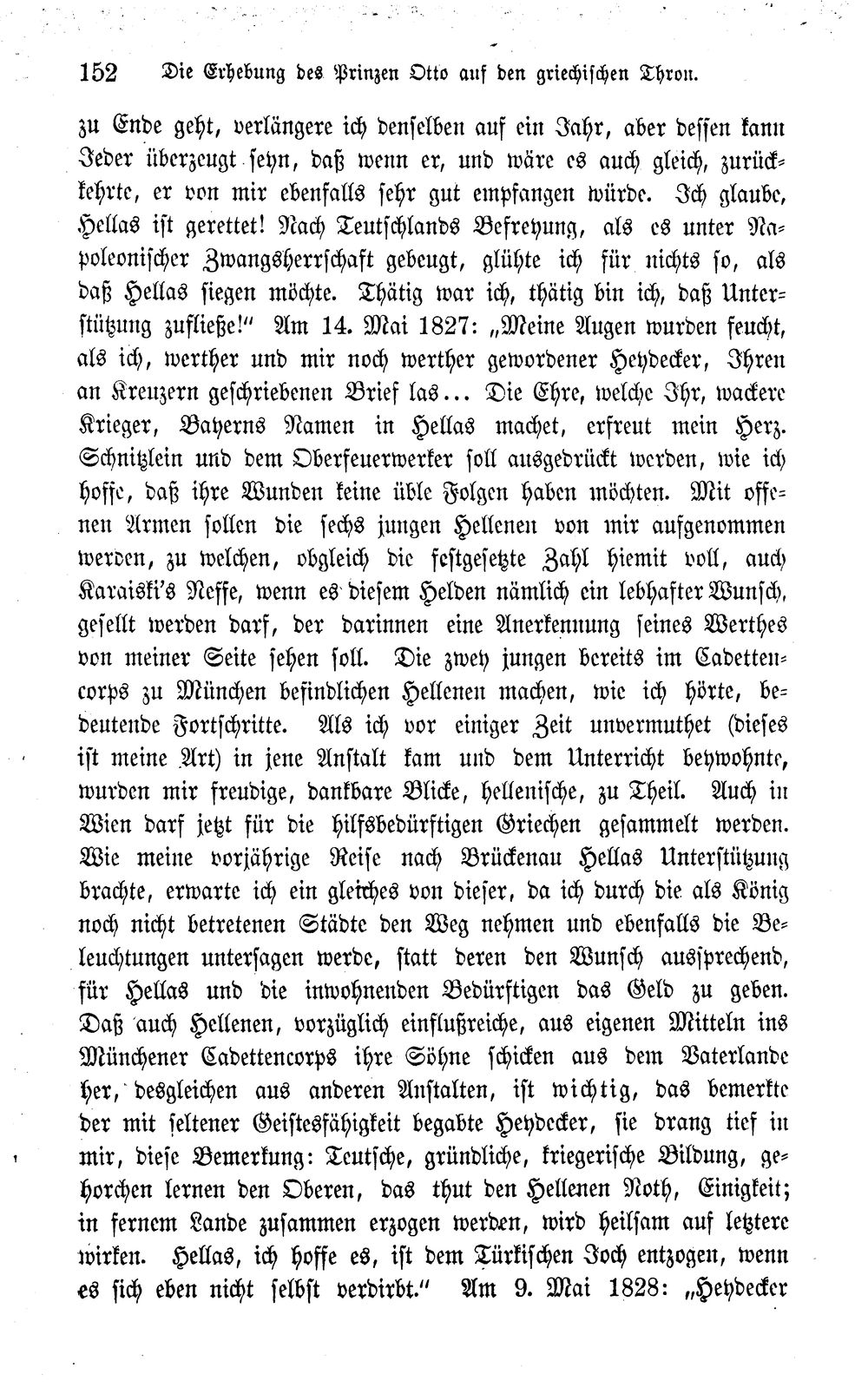 152 Die Erhebung des Prinzen Otto auf den griechischen Thron.

zu Ende geht, verlängere ich denselben auf ein Jahr, aber dessen kann Jeder überzeugt seyn, daß wenn er, und wäre es auch gleich, zurückkehrte, er von mir ebenfalls sehr gut empfangen würde. Ich glaube, Hellas ist gerettet! Nach Teutschlands Befreyung, als es unter Napoleonischer Zwangsherrschaft gebeugt, glühte ich für nichts so, als daß Hellas siegen möchte. Thätig war ich, thätig bin ich, daß Unterstützung zufließe!" Am 14. Mai 1827: „Meine Augen wurden feucht, als ich, werther und mir noch werther gewordener Heydecker, Ihren an Kreuzern geschriebenen Brief las... Die Ehre, welche Ihr, wackere Krieger, Bayerns Namen in Hellas machet, erfreut mein Herz. Schnitzlein und dem Oberfeuerwerker soll ausgedrückt werden, wie ich hoffe, daß ihre Wunden keine üble Folgen haben möchten. Mit offenen Armen sollen die sechs jungen Hellenen von mir aufgenommen werden, zu welchen, obgleich die festgesetzte Zahl hiemit voll, auch Karaiski's Neffe, wenn es diesem Helden nämlich ein lebhafter Wunsch, gesellt werden darf, der darinnen eine Anerkennung seines Werthes von meiner Seite sehen soll. Die zwey jungen bereits im Cadettencorps zu München befindlichen Hellenen machen, wie ich hörte, bedeutende Fortschritte. Als ich vor einiger Zeit unvermuthet (dieses ist meine Art) in jene Anstalt kam und dem Unterricht beywohnte, wurden mir freudige, dankbare Blicke, hellenische, zu Theil. Auch in Wien darf jetzt für die hilfsbedürftigen Griechen gesammelt werden. Wie meine vorjährige Reise nach Brückenau Hellas Unterstützung brachte, erwarte ich ein gleiches von dieser, da ich durch die als König noch nicht betretenen Städte den Weg nehmen und ebenfalls die Beleuchtungen untersagen werde, statt deren den Wunsch aussprechend, für Hellas und die inwohnenden Bedürftigen das Geld zu geben. Daß auch Hellenen, vorzüglich einflußreiche, aus eigenen Mitteln ins Münchener Cadettencorps ihre Söhne schicken aus dem Vaterlande her, desgleichen aus anderen Anstalten, ist wichtig, das bemerkte der mit seltener Geistesfähigkeit begabte Heydecker, sie drang tief in mir, diese Bemerkung: Teutsche, gründliche, kriegerische Bildung, gehorchen lernen den Oberen, das thut den Hellenen Noth, Einigkeit; in fernem Lande zusammen erzogen werden, wird heilsam auf letztere wirken. Hellas, ich hoffe es, ist dem Türkischen Joch entzogen, wenn es sich eben nicht selbst verdirbt." Am 9. Mai 1828: „Heydecker